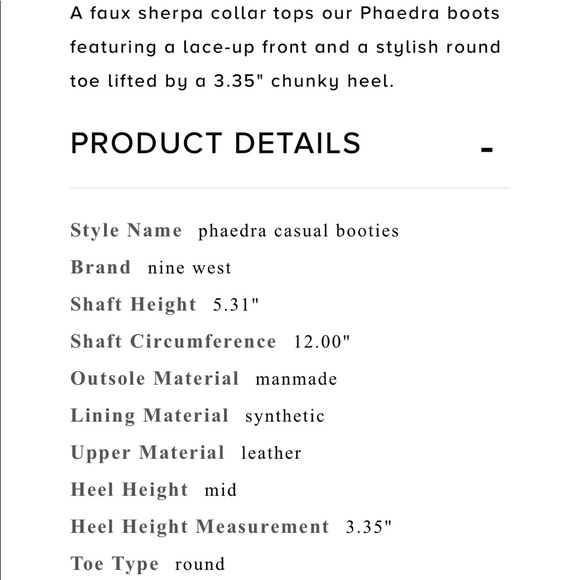 A faux sherpa collar tops our Phaedra boots featuring a lace-up front and a stylish round toe lifted by a 3.35" chunky heel.

PRODUCT DETAILS -

Style Name phaedra casual booties
Brand nine west
Shaft Height 5.31"
Shaft Circumference 12.00"
Outsole Material manmade
Lining Material synthetic
Upper Material leather
Heel Height mid
Heel Height Measurement 3.35"
Toe Type round